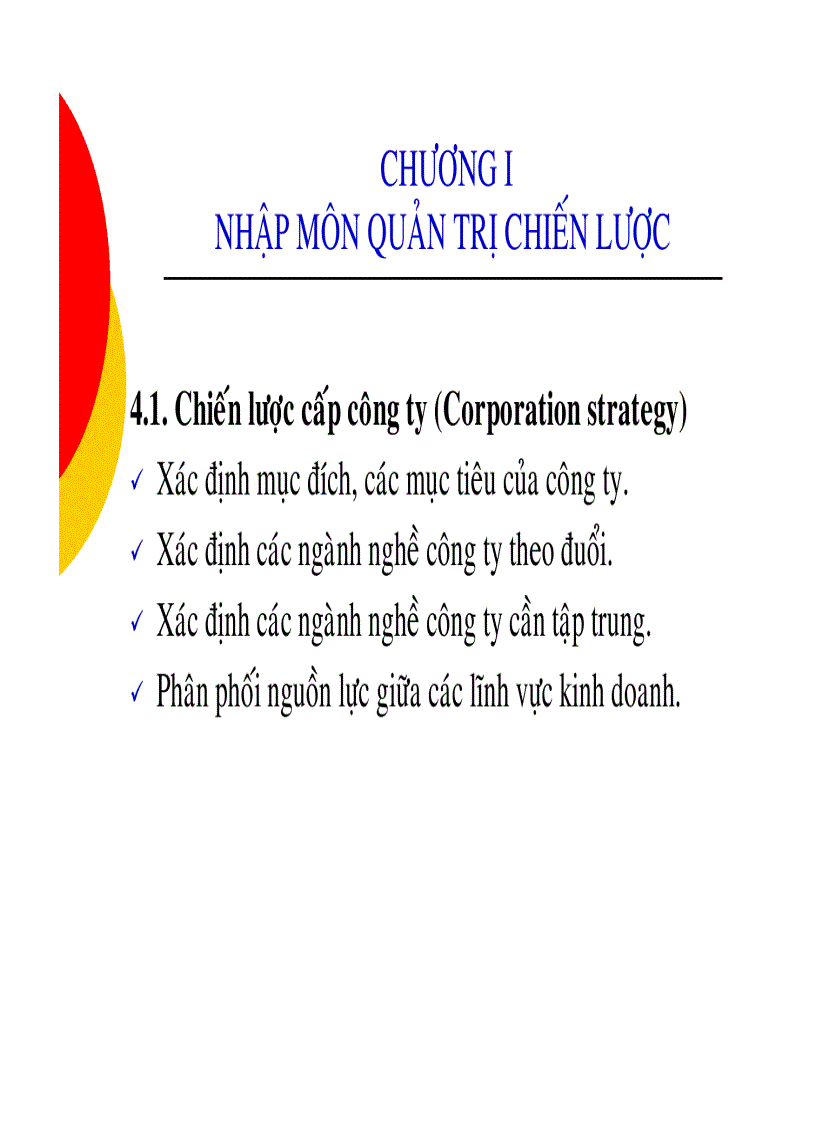 CHƯƠNG I
NHẬP MÔN QUẢN TRỊ CHIẾN LƯỢC

4.1. Chiến lược cấp công ty (Corporation strategy)

✓ Xác định mục đích, các mục tiêu của công ty.

✓ Xác định các ngành nghề công ty theo đuổi.

✓ Xác định các ngành nghề công ty cần tập trung.

✓ Phân phối nguồn lực giữa các lĩnh vực kinh doanh.